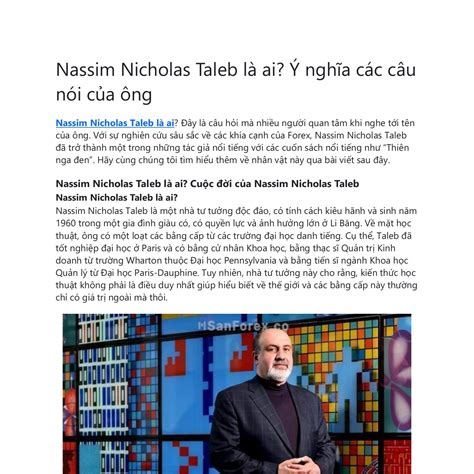 Nassim Nicholas Taleb là ai? Ý nghĩa các câu nói của ông

Nassim Nicholas Taleb là ai? Đây là câu hỏi mà nhiều người quan tâm khi nghe tới tên của ông. Với sự nghiên cứu sâu sắc về các khía cạnh của Forex, Nassim Nicholas Taleb đã trở thành một trong những tác giả nổi tiếng với các cuốn sách nổi tiếng như "Thiên nga đen". Hãy cùng chúng tôi tìm hiểu thêm về nhân vật này qua bài viết sau đây.

Nassim Nicholas Taleb là ai? Cuộc đời của Nassim Nicholas Taleb

Nassim Nicholas Taleb là ai?

Nassim Nicholas Taleb là một nhà tư tưởng độc đáo, có tính cách kiêu hãnh và sinh năm 1960 trong một gia đình giàu có, có quyền lực và ảnh hưởng lớn ở Li Băng. Về mặt học thuật, ông có một loạt các bằng cấp từ các trường đại học danh tiếng. Cụ thể, Taleb đã tốt nghiệp đại học ở Paris và có bằng cử nhân Khoa học, bằng thạc sĩ Quản trị Kinh doanh từ trường Wharton thuộc Đại học Pennsylvania và bằng tiến sĩ ngành Khoa học Quản lý từ Đại học Paris-Dauphine. Tuy nhiên, nhà tư tưởng này cho rằng, kiến thức học thuật không phải là điều duy nhất giúp hiểu biết về thế giới và các bằng cấp này thường chỉ có giá trị ngoài mà thôi.

SanForex.co